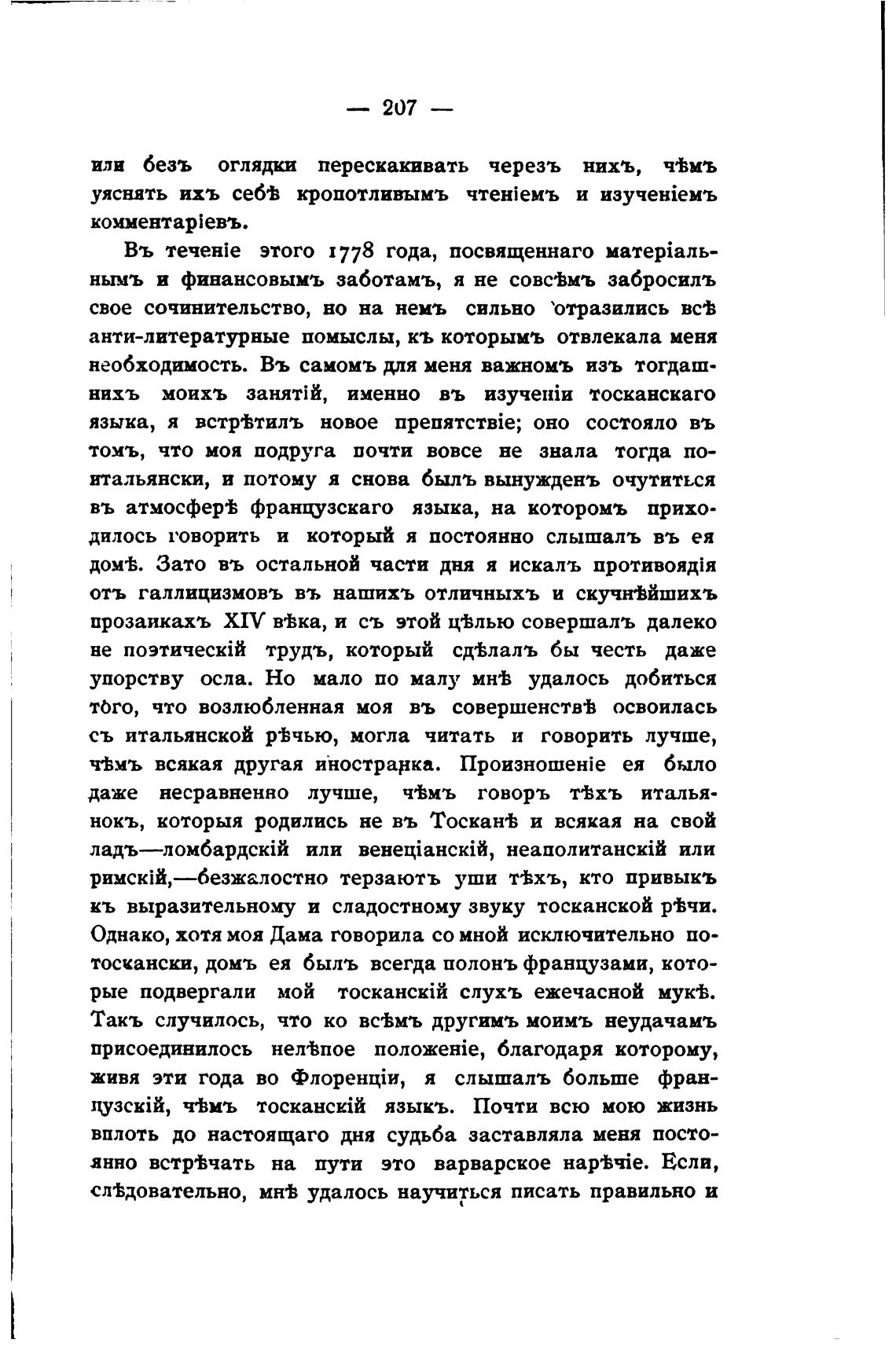 — 207 —

или безъ оглядки перескакивать черезъ нихъ, чѣмъ уяснять ихъ себѣ кропотливымъ чтеніемъ и изученіемъ комментаріевъ.

Въ теченіе этого 1778 года, посвященнаго матеріальнымъ и финансовымъ заботамъ, я не совсѣмъ забросилъ свое сочинительство, но на немъ сильно отразились всѣ анти-литературные помыслы, къ которымъ отвлекала меня необходимость. Въ самомъ для меня важномъ изъ тогдашнихъ моихъ занятій, именно въ изученіи тосканскаго языка, я встрѣтилъ новое препятствіе; оно состояло въ томъ, что моя подруга почти вовсе не знала тогда по-итальянски, и потому я снова былъ вынужденъ очутиться въ атмосферѣ французскаго языка, на которомъ приходилось говорить и который я постоянно слышалъ въ ея домѣ. Зато въ остальной части дня я искалъ противоядія отъ галлицизмовъ въ нашихъ отличныхъ и скучнѣйшихъ прозаикахъ XIV вѣка, и съ этой цѣлью совершалъ далеко не поэтическій трудъ, который сдѣлалъ бы честь даже упорству осла. Но мало по малу мнѣ удалось добиться того, что возлюбленная моя въ совершенствѣ освоилась съ итальянской рѣчью, могла читать и говорить лучше, чѣмъ всякая другая иностранка. Произношеніе ея было даже несравненно лучше, чѣмъ говоръ тѣхъ итальянокъ, которыя родились не въ Тосканѣ и всякая на свой ладъ—ломбардскій или венеціанскій, неаполитанскій или римскій,—безжалостно терзаютъ уши тѣхъ, кто привыкъ къ выразительному и сладостному звуку тосканской рѣчи. Однако, хотя моя Дама говорила со мной исключительно по-тоскански, домъ ея былъ всегда полонъ французами, которые подвергали мой тосканскій слухъ ежечасной мукѣ. Такъ случилось, что ко всѣмъ другимъ моимъ неудачамъ присоединилось нелѣпое положеніе, благодаря которому, живя эти года во Флоренціи, я слышалъ больше французскій, чѣмъ тосканскій языкъ. Почти всю мою жизнь вплоть до настоящаго дня судьба заставляла меня постоянно встрѣчать на пути это варварское нарѣчіе. Если, слѣдовательно, мнѣ удалось научиться писать правильно и